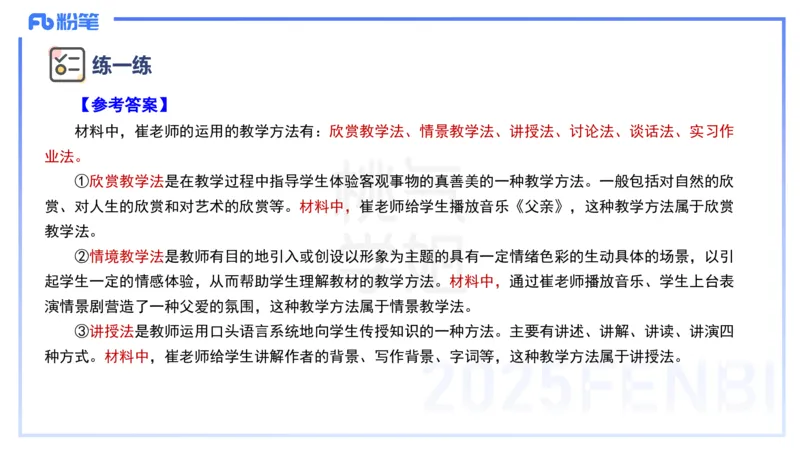 Fb 粉笔

练一练

【参考答案】

材料中，崔老师的运用的教学方法有：欣赏教学法、情景教学法、讲授法、讨论法、谈话法、实习作业法。

①欣赏教学法是在教学过程中指导学生体验客观事物的真善美的一种教学方法。一般包括对自然的欣赏、对人生的欣赏和对艺术的欣赏等。材料中，崔老师给学生播放音乐《父亲》，这种教学方法属于欣赏教学法。

②情境教学法是教师有目的地引入或创设以形象为主题的具有一定情绪色彩的生动具体的场景，以引起学生一定的情感体验，从而帮助学生理解教材的教学方法。材料中，通过崔老师播放音乐、学生上台表演情景剧营造了一种父爱的氛围，这种教学方法属于情景教学法。

③讲授法是教师运用口头语言系统地向学生传授知识的一种方法。主要有讲述、讲解、讲读、讲演四种方式。材料中，崔老师给学生讲解作者的背景、写作背景、字词等，这种教学方法属于讲授法。

2025FENBI